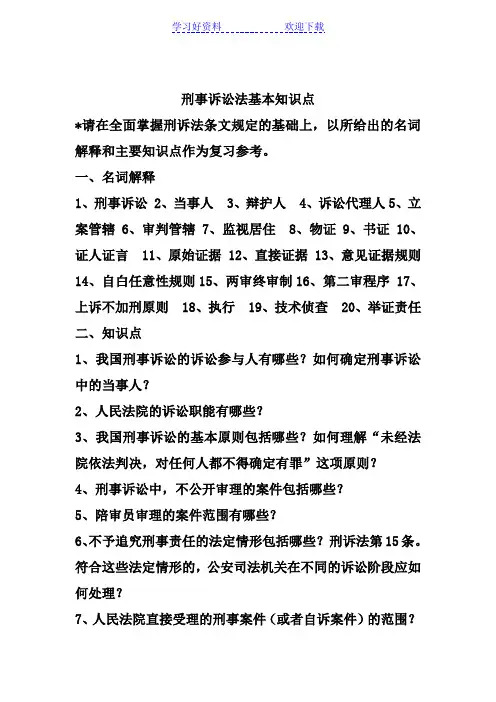 学习好资料　　　　　　欢迎下载

刑事诉讼法基本知识点

*请在全面掌握刑诉法条文规定的基础上，以所给出的名词解释和主要知识点作为复习参考。

一、名词解释

1、刑事诉讼 2、当事人 3、辩护人 4、诉讼代理人 5、立案管辖 6、审判管辖 7、监视居住 8、物证 9、书证 10、证人证言 11、原始证据 12、直接证据 13、意见证据规则 14、自白任意性规则 15、两审终审制 16、第二审程序 17、上诉不加刑原则 18、执行 19、技术侦查 20、举证责任

二、知识点

1、我国刑事诉讼的诉讼参与人有哪些？如何确定刑事诉讼中的当事人？

2、人民法院的诉讼职能有哪些？

3、我国刑事诉讼的基本原则包括哪些？如何理解“未经法院依法判决，对任何人都不得确定有罪”这项原则？

4、刑事诉讼中，不公开审理的案件包括哪些？

5、陪审员审理的案件范围有哪些？

6、不予追究刑事责任的法定情形包括哪些？刑诉法第15条。符合这些法定情形的，公安司法机关在不同的诉讼阶段应如何处理？

7、人民法院直接受理的刑事案件（或者自诉案件）的范围？